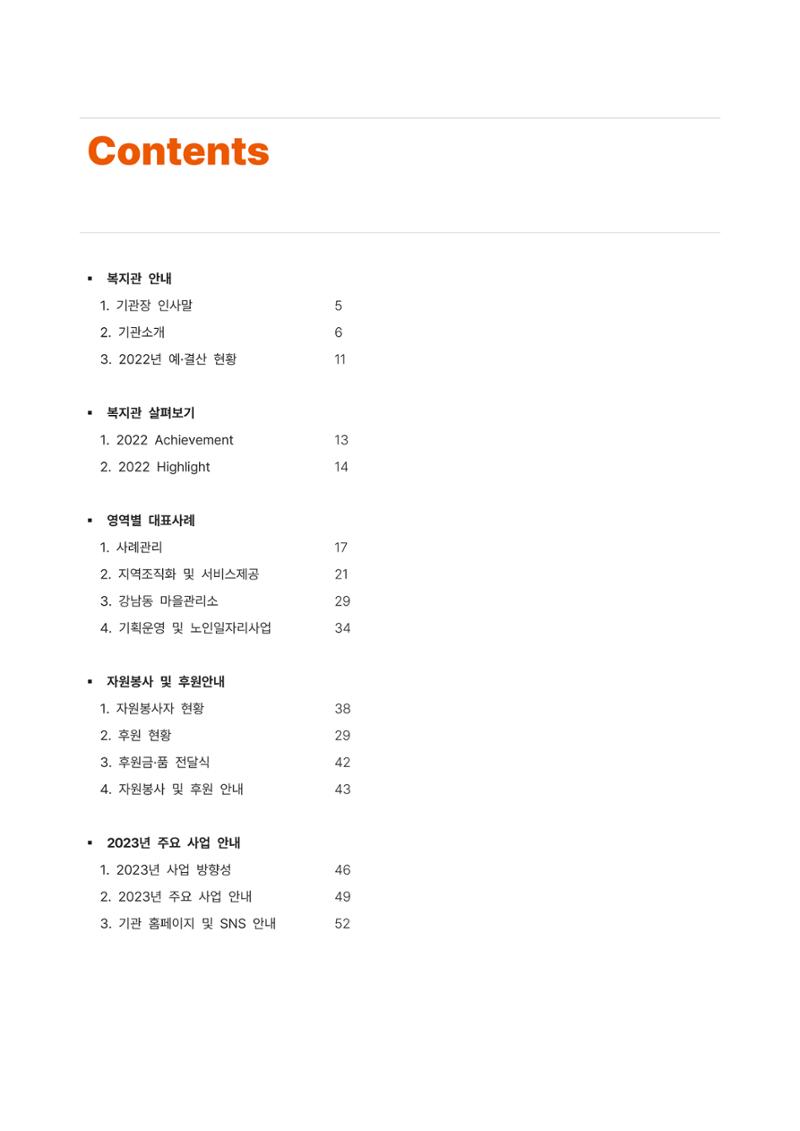 Contents

▪ 복지관 안내
1. 기관장 인사말 5
2. 기관소개 6
3. 2022년 예·결산 현황 11

▪ 복지관 살펴보기
1. 2022 Achievement 13
2. 2022 Highlight 14

▪ 영역별 대표사례
1. 사례관리 17
2. 지역조직화 및 서비스제공 21
3. 강남동 마을관리소 29
4. 기획운영 및 노인일자리사업 34

▪ 자원봉사 및 후원안내
1. 자원봉사자 현황 38
2. 후원 현황 29
3. 후원금·품 전달식 42
4. 자원봉사 및 후원 안내 43

▪ 2023년 주요 사업 안내
1. 2023년 사업 방향성 46
2. 2023년 주요 사업 안내 49
3. 기관 홈페이지 및 SNS 안내 52